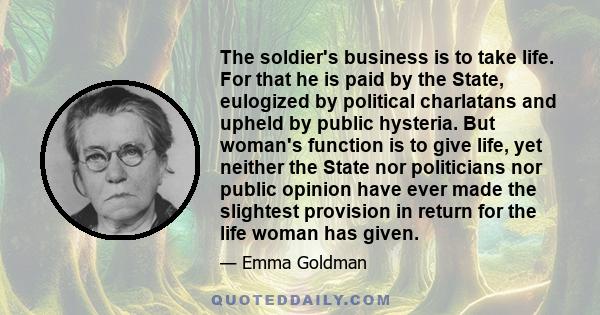 The soldier's business is to take life. For that he is paid by the State, eulogized by political charlatans and upheld by public hysteria. But woman's function is to give life, yet neither the State nor politicians nor public opinion have ever made the slightest provision in return for the life woman has given.

— Emma Goldman

QUOTEDDAILY.COM